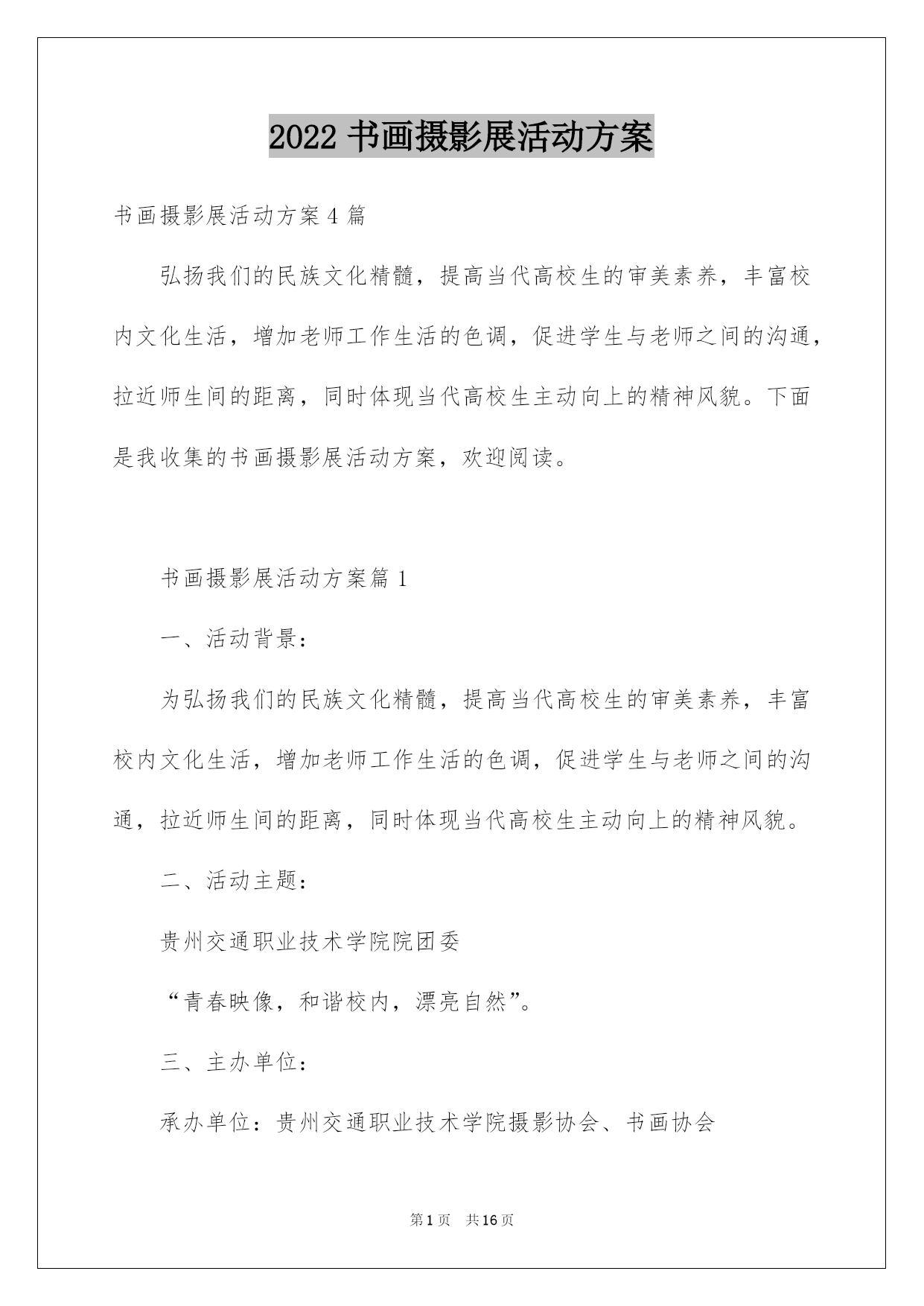 2022 书画摄影展活动方案

书画摄影展活动方案 4 篇

弘扬我们的民族文化精髓，提高当代高校生的审美素养，丰富校内文化生活，增加老师工作生活的色调，促进学生与老师之间的沟通，拉近师生间的距离，同时体现当代高校生主动向上的精神风貌。下面是我收集的书画摄影展活动方案，欢迎阅读。

书画摄影展活动方案篇 1

一、活动背景：

为弘扬我们的民族文化精髓，提高当代高校生的审美素养，丰富校内文化生活，增加老师工作生活的色调，促进学生与老师之间的沟通，拉近师生间的距离，同时体现当代高校生主动向上的精神风貌。

二、活动主题：

贵州交通职业技术学院院团委

“青春映像，和谐校内，漂亮自然”。

三、主办单位：

承办单位：贵州交通职业技术学院摄影协会、书画协会

第 1 页　共 16 页